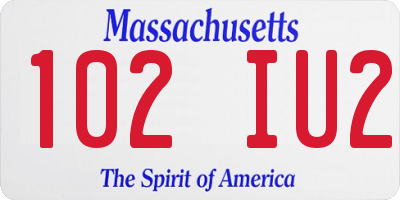 Massachusetts

102 IU2

The Spirit of America